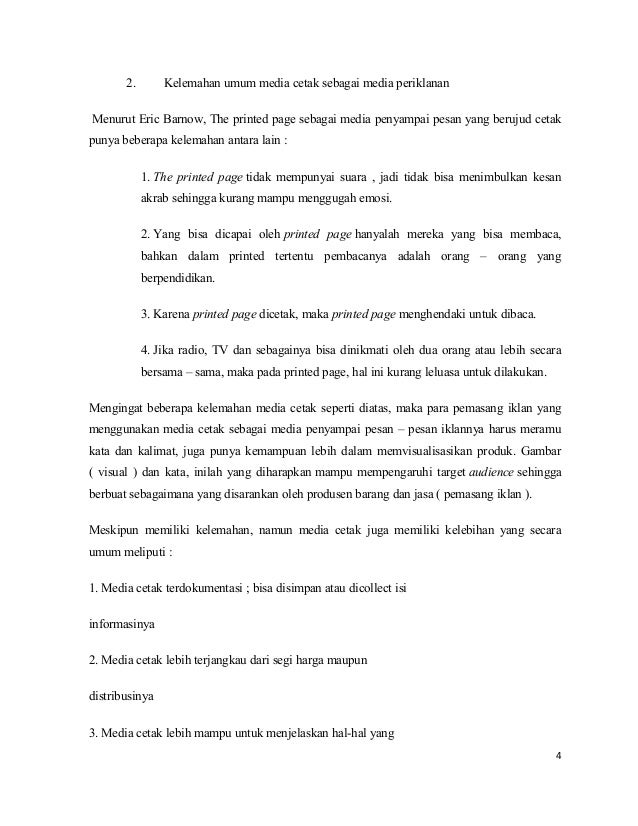 2. Kelemahan umum media cetak sebagai media periklanan

Menurut Eric Barnow, The printed page sebagai media penyampai pesan yang berujud cetak punya beberapa kelemahan antara lain :

1. The printed page tidak mempunyai suara , jadi tidak bisa menimbulkan kesan akrab sehingga kurang mampu menggugah emosi.

2. Yang bisa dicapai oleh printed page hanyalah mereka yang bisa membaca, bahkan dalam printed tertentu pembacanya adalah orang – orang yang berpendidikan.

3. Karena printed page dicetak, maka printed page menghendaki untuk dibaca.

4. Jika radio, TV dan sebagainya bisa dinikmati oleh dua orang atau lebih secara bersama – sama, maka pada printed page, hal ini kurang leluasa untuk dilakukan.

Mengingat beberapa kelemahan media cetak seperti diatas, maka para pemasang iklan yang menggunakan media cetak sebagai media penyampai pesan – pesan iklannya harus meramu kata dan kalimat, juga punya kemampuan lebih dalam memvisualisasikan produk. Gambar ( visual ) dan kata, inilah yang diharapkan mampu mempengaruhi target audience sehingga berbuat sebagaimana yang disarankan oleh produsen barang dan jasa ( pemasang iklan ).

Meskipun memiliki kelemahan, namun media cetak juga memiliki kelebihan yang secara umum meliputi :

1. Media cetak terdokumentasi ; bisa disimpan atau dicollect isi

informasinya

2. Media cetak lebih terjangkau dari segi harga maupun

distribusinya

3. Media cetak lebih mampu untuk menjelaskan hal-hal yang

4